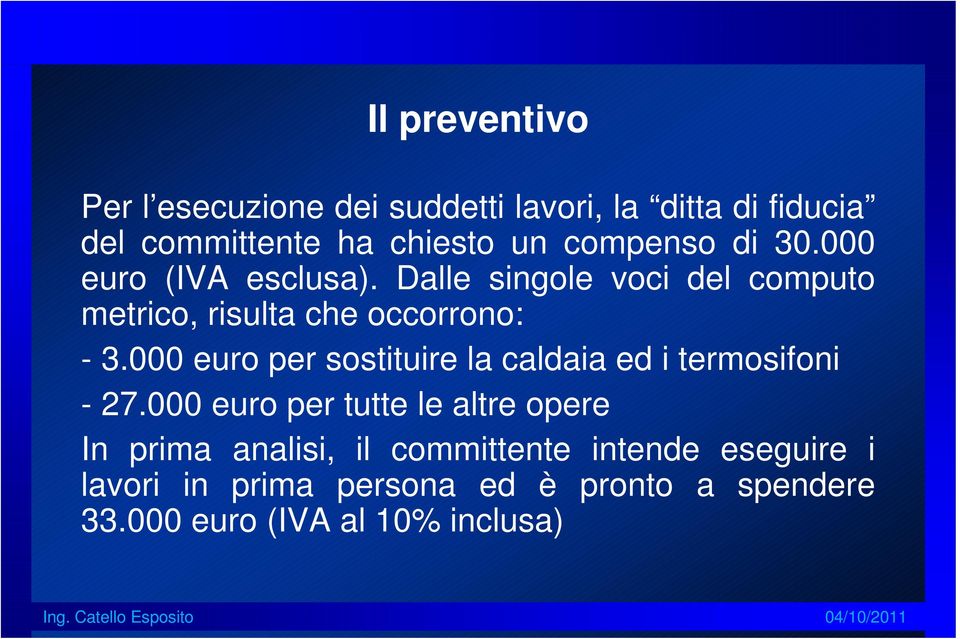 Il preventivo

Per l’esecuzione dei suddetti lavori, la “ditta di fiducia” del committente ha chiesto un compenso di 30.000 euro (IVA esclusa). Dalle singole voci del computo metrico, risulta che occorrono:

- 3.000 euro per sostituire la caldaia ed i termosifoni

- 27.000 euro per tutte le altre opere

In prima analisi, il committente intende eseguire i lavori in prima persona ed è pronto a spendere 33.000 euro (IVA al 10% inclusa)

Ing. Catello Esposito

04/10/2011